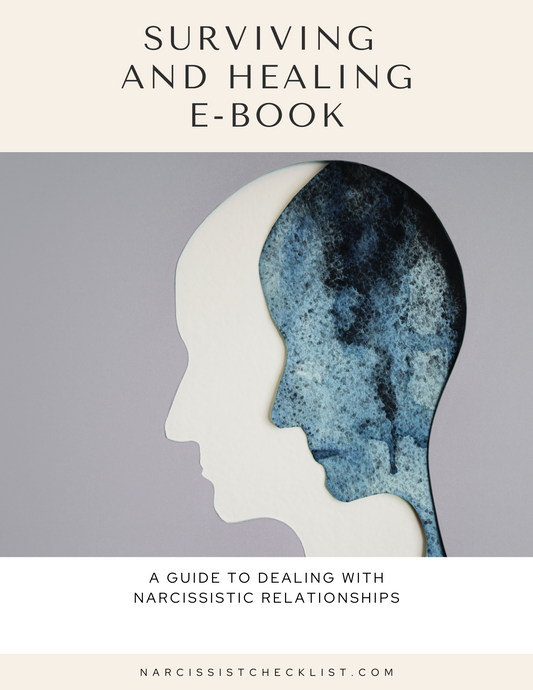 SURVIVING AND HEALING E-BOOK

A GUIDE TO DEALING WITH NARCISSISTIC RELATIONSHIPS

NARCISSISTCHECKLIST.COM